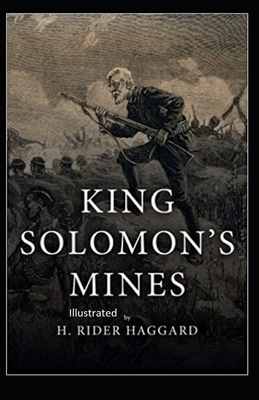 KING SOLOMON'S MINES

Illustrated by

H. RIDER HAGGARD